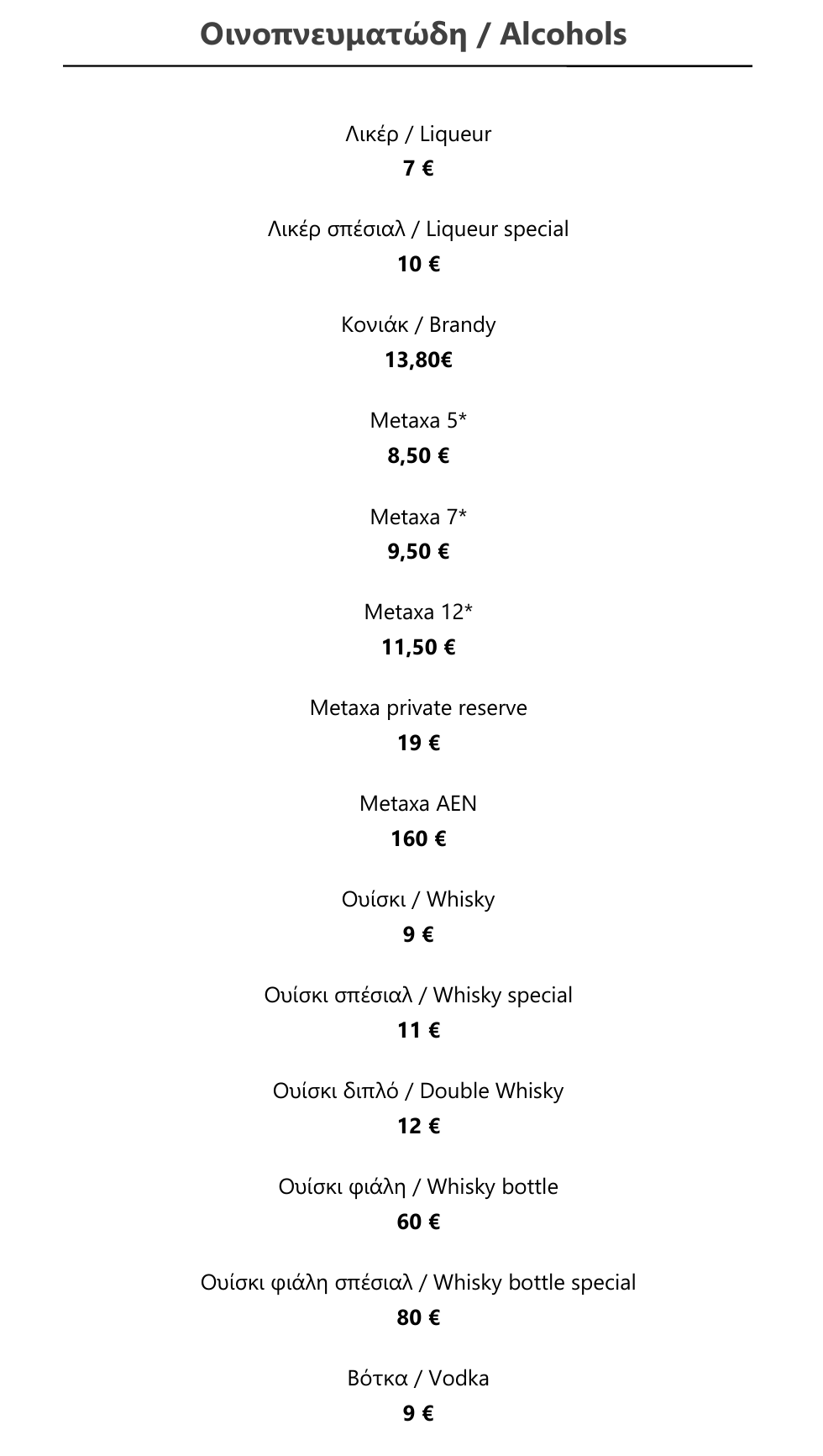 Οινοπνευματώδη / Alcohols

Λικέρ / Liqueur
7 €

Λικέρ σπέσιαλ / Liqueur special
10 €

Κονιάκ / Brandy
13,80€

Metaxa 5*
8,50 €

Metaxa 7*
9,50 €

Metaxa 12*
11,50 €

Metaxa private reserve
19 €

Metaxa AEN
160 €

Ουίσκι / Whisky
9 €

Ουίσκι σπέσιαλ / Whisky special
11 €

Ουίσκι διπλό / Double Whisky
12 €

Ουίσκι φιάλη / Whisky bottle
60 €

Ουίσκι φιάλη σπέσιαλ / Whisky bottle special
80 €

Βότκα / Vodka
9 €